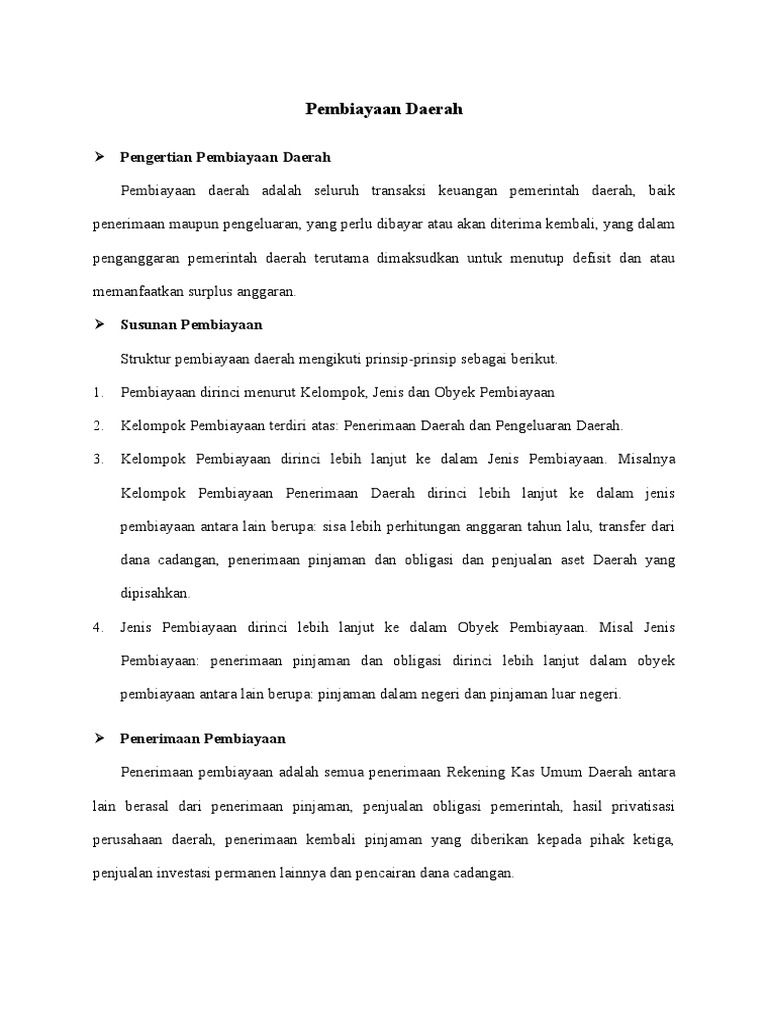 Pembiayaan Daerah

➢ Pengertian Pembiayaan Daerah

Pembiayaan daerah adalah seluruh transaksi keuangan pemerintah daerah, baik penerimaan maupun pengeluaran, yang perlu dibayar atau akan diterima kembali, yang dalam penganggaran pemerintah daerah terutama dimaksudkan untuk menutup defisit dan atau memanfaatkan surplus anggaran.

➢ Susunan Pembiayaan

Struktur pembiayaan daerah mengikuti prinsip-prinsip sebagai berikut.

1. Pembiayaan dirinci menurut Kelompok, Jenis dan Obyek Pembiayaan
2. Kelompok Pembiayaan terdiri atas: Penerimaan Daerah dan Pengeluaran Daerah.
3. Kelompok Pembiayaan dirinci lebih lanjut ke dalam Jenis Pembiayaan. Misalnya Kelompok Pembiayaan Penerimaan Daerah dirinci lebih lanjut ke dalam jenis pembiayaan antara lain berupa: sisa lebih perhitungan anggaran tahun lalu, transfer dari dana cadangan, penerimaan pinjaman dan obligasi dan penjualan aset Daerah yang dipisahkan.
4. Jenis Pembiayaan dirinci lebih lanjut ke dalam Obyek Pembiayaan. Misal Jenis Pembiayaan: penerimaan pinjaman dan obligasi dirinci lebih lanjut dalam obyek pembiayaan antara lain berupa: pinjaman dalam negeri dan pinjaman luar negeri.

➢ Penerimaan Pembiayaan

Penerimaan pembiayaan adalah semua penerimaan Rekening Kas Umum Daerah antara lain berasal dari penerimaan pinjaman, penjualan obligasi pemerintah, hasil privatisasi perusahaan daerah, penerimaan kembali pinjaman yang diberikan kepada pihak ketiga, penjualan investasi permanen lainnya dan pencairan dana cadangan.